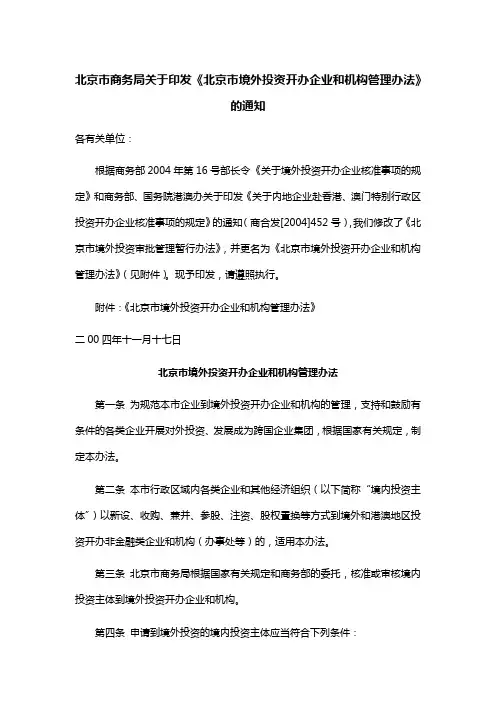 北京市商务局关于印发《北京市境外投资开办企业和机构管理办法》的通知

各有关单位：

根据商务部 2004 年第 16 号部长令《关于境外投资开办企业核准事项的规定》和商务部、国务院港澳办关于印发《关于内地企业赴香港、澳门特别行政区投资开办企业核准事项的规定》的通知（商合发[2004]452 号），我们修改了《北京市境外投资审批管理暂行办法》，并更名为《北京市境外投资开办企业和机构管理办法》（见附件）。现予印发，请遵照执行。

附件：《北京市境外投资开办企业和机构管理办法》

二 00 四年十一月十七日

北京市境外投资开办企业和机构管理办法

第一条 为规范本市企业到境外投资开办企业和机构的管理，支持和鼓励有条件的各类企业开展对外投资、发展成为跨国企业集团，根据国家有关规定，制定本办法。

第二条 本市行政区域内各类企业和其他经济组织（以下简称“境内投资主体”）以新设、收购、兼并、参股、注资、股权置换等方式到境外和港澳地区投资开办非金融类企业和机构（办事处等）的，适用本办法。

第三条 北京市商务局根据国家有关规定和商务部的委托，核准或审核境内投资主体到境外投资开办企业和机构。

第四条 申请到境外投资的境内投资主体应当符合下列条件：